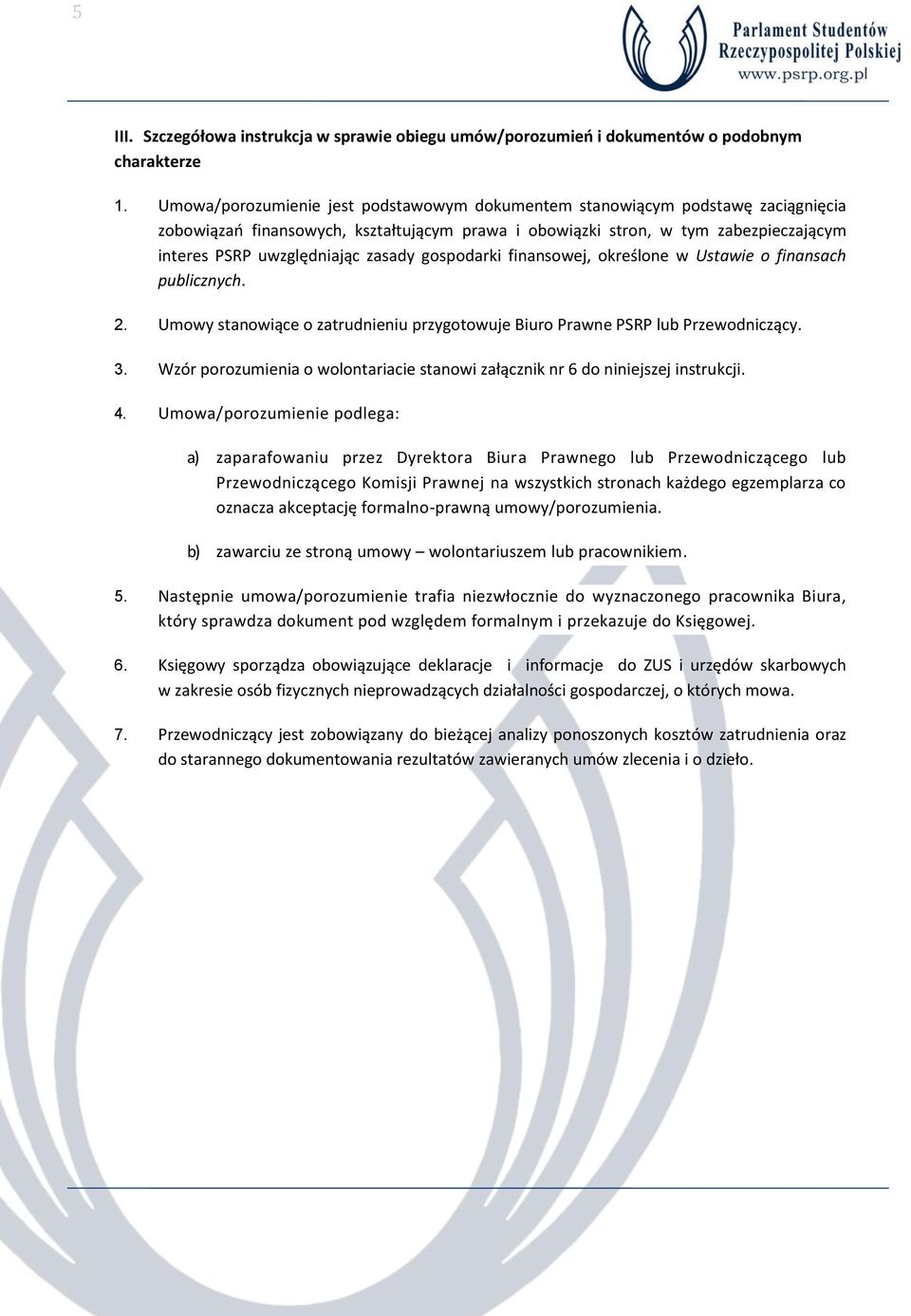 5

Parlament Studentów Rzeczypospolitej Polskiej
www.psrp.org.pl

III. Szczegółowa instrukcja w sprawie obiegu umów/porozumień i dokumentów o podobnym charakterze

1. Umowa/porozumienie jest podstawowym dokumentem stanowiącym podstawę zaciągnięcia zobowiązań finansowych, kształtującym prawa i obowiązki stron, w tym zabezpieczającym interes PSRP uwzględniając zasady gospodarki finansowej, określone w Ustawie o finansach publicznych.

2. Umowy stanowiące o zatrudnieniu przygotowuje Biuro Prawne PSRP lub Przewodniczący.

3. Wzór porozumienia o wolontariacie stanowi załącznik nr 6 do niniejszej instrukcji.

4. Umowa/porozumienie podlega:

a) zaparafowaniu przez Dyrektora Biura Prawnego lub Przewodniczącego lub Przewodniczącego Komisji Prawnej na wszystkich stronach każdego egzemplarza co oznacza akceptację formalno-prawną umowy/porozumienia.

b) zawarciu ze stroną umowy – wolontariuszem lub pracownikiem.

5. Następnie umowa/porozumienie trafia niezwłocznie do wyznaczonego pracownika Biura, który sprawdza dokument pod względem formalnym i przekazuje do Księgowej.

6. Księgowy sporządza obowiązujące deklaracje i informacje do ZUS i urzędów skarbowych w zakresie osób fizycznych nieprowadzących działalności gospodarczej, o których mowa.

7. Przewodniczący jest zobowiązany do bieżącej analizy ponoszonych kosztów zatrudnienia oraz do starannego dokumentowania rezultatów zawieranych umów zlecenia i o dzieło.